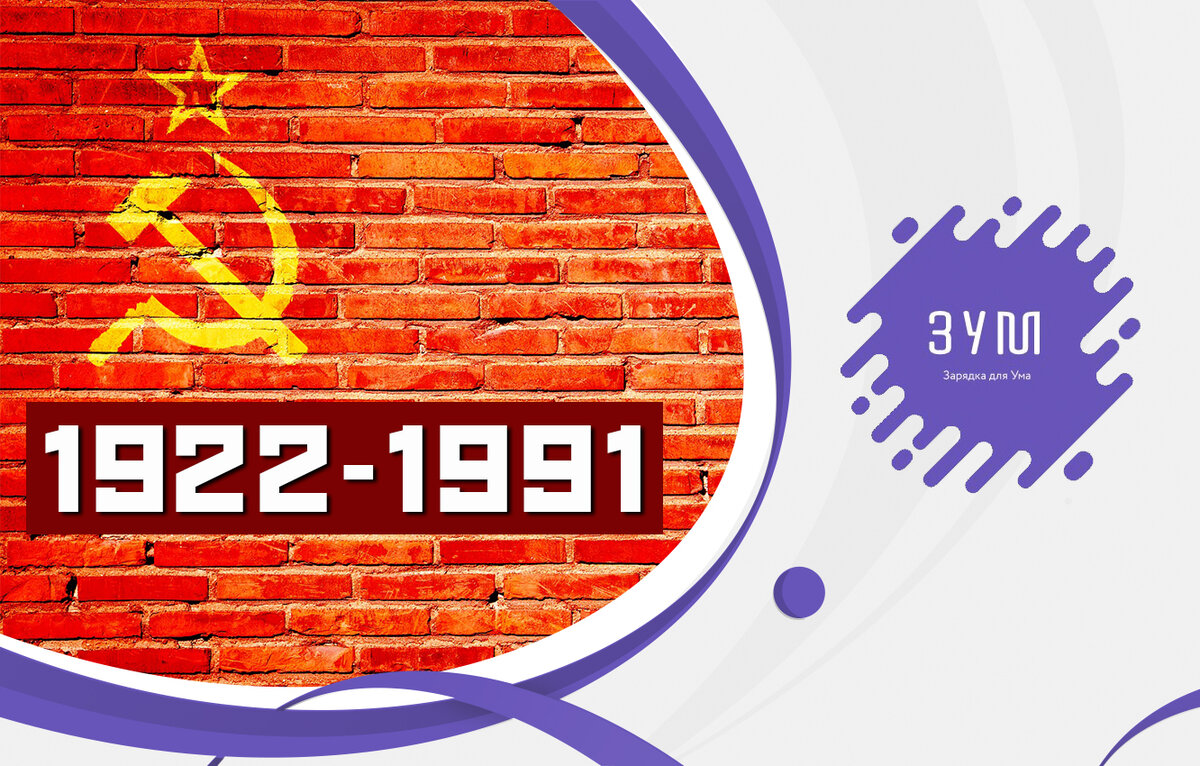 1922-1991

ЗУМ
Зарядка для Ума